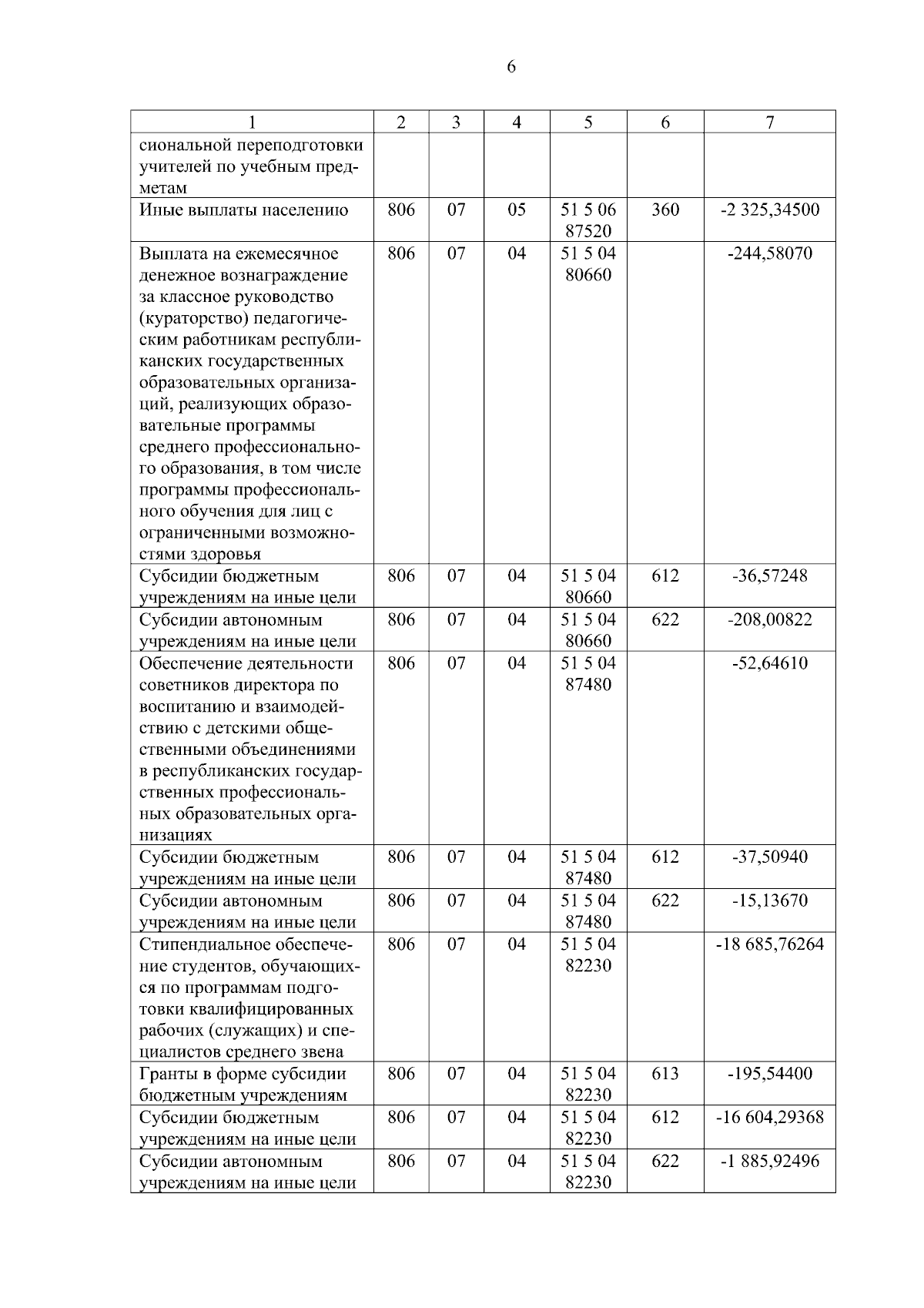 6

| 1 | 2 | 3 | 4 | 5 | 6 | 7 |
|---|---|---|---|---|---|---|
| сиональной переподготовки учителей по учебным предметам | | | | | | |
| Иные выплаты населению | 806 | 07 | 05 | 51 5 06 87520 | 360 | -2 325,34500 |
| Выплата на ежемесячное денежное вознаграждение за классное руководство (кураторство) педагогическим работникам республиканских государственных образовательных организаций, реализующих образовательные программы среднего профессионального образования, в том числе программы профессионального обучения для лиц с ограниченными возможностями здоровья | 806 | 07 | 04 | 51 5 04 80660 | | -244,58070 |
| Субсидии бюджетным учреждениям на иные цели | 806 | 07 | 04 | 51 5 04 80660 | 612 | -36,57248 |
| Субсидии автономным учреждениям на иные цели | 806 | 07 | 04 | 51 5 04 80660 | 622 | -208,00822 |
| Обеспечение деятельности советников директора по воспитанию и взаимодействию с детскими общественными объединениями в республиканских государственных профессиональных образовательных организациях | 806 | 07 | 04 | 51 5 04 87480 | | -52,64610 |
| Субсидии бюджетным учреждениям на иные цели | 806 | 07 | 04 | 51 5 04 87480 | 612 | -37,50940 |
| Субсидии автономным учреждениям на иные цели | 806 | 07 | 04 | 51 5 04 87480 | 622 | -15,13670 |
| Стипендиальное обеспечение студентов, обучающихся по программам подготовки квалифицированных рабочих (служащих) и специалистов среднего звена | 806 | 07 | 04 | 51 5 04 82230 | | -18 685,76264 |
| Гранты в форме субсидии бюджетным учреждениям | 806 | 07 | 04 | 51 5 04 82230 | 613 | -195,54400 |
| Субсидии бюджетным учреждениям на иные цели | 806 | 07 | 04 | 51 5 04 82230 | 612 | -16 604,29368 |
| Субсидии автономным учреждениям на иные цели | 806 | 07 | 04 | 51 5 04 82230 | 622 | -1 885,92496 |